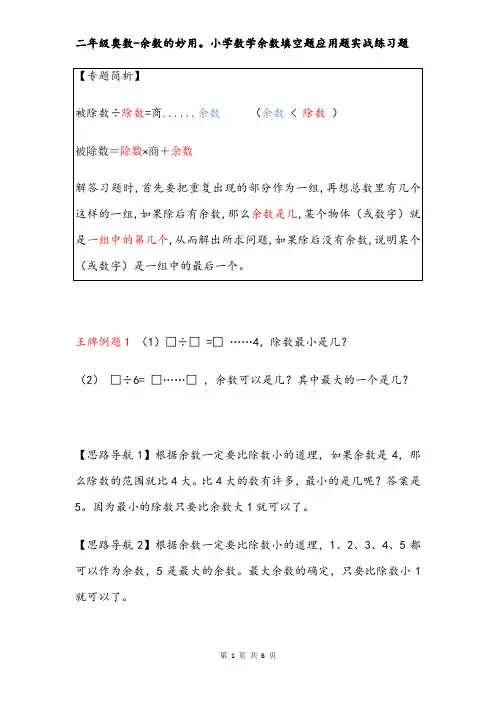 二年级奥数-余数的妙用。小学数学余数填空题应用题实战练习题

【专题简析】

被除数÷除数=商......余数　　（余数 ＜ 除数 ）

被除数=除数×商+余数

解答习题时，首先要把重复出现的部分作为一组，再想总数里有几个这样的一组，如果除后有余数，那么余数是几，某个物体（或数字）就是一组中的第几个，从而解出所求问题，如果除后没有余数，说明某个（或数字）是一组中的最后一个。

王牌例题 1　（1）□÷□ =□ ……4，除数最小是几？

（2）　□÷6= □……□ ，余数可以是几？其中最大的一个是几？

【思路导航 1】根据余数一定要比除数小的道理，如果余数是 4，那么除数的范围就比 4 大。比 4 大的数有许多，最小的是几呢？答案是 5。因为最小的除数只要比余数大 1 就可以了。

【思路导航 2】根据余数一定要比除数小的道理，1、2、3、4、5 都可以作为余数，5 是最大的余数。最大余数的确定，只要比除数小 1 就可以了。

第 1 页 共 6 页